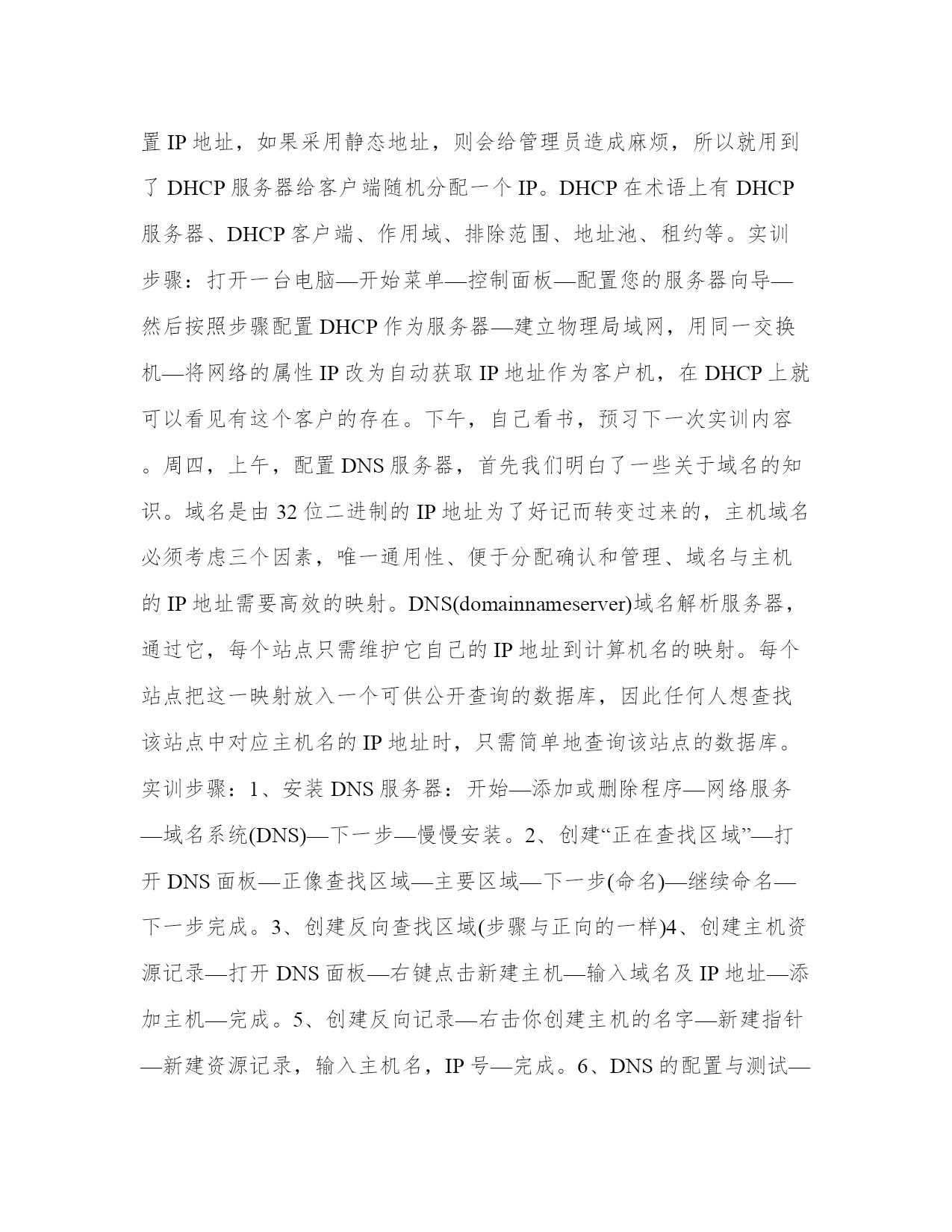 置 IP 地址，如果采用静态地址，则会给管理员造成麻烦，所以就用到了 DHCP 服务器给客户端随机分配一个 IP。DHCP 在术语上有 DHCP 服务器、DHCP 客户端、作用域、排除范围、地址池、租约等。实训步骤：打开一台电脑—开始菜单—控制面板—配置您的服务器向导—然后按照步骤配置 DHCP 作为服务器—建立物理局域网，用同一交换机—将网络的属性 IP 改为自动获取 IP 地址作为客户机，在 DHCP 上就可以看见有这个客户的存在。下午，自己看书，预习下一次实训内容。周四，上午，配置 DNS 服务器，首先我们明白了一些关于域名的知识。域名是由 32 位二进制的 IP 地址为了好记而转变过来的，主机域名必须考虑三个因素，唯一通用性、便于分配确认和管理、域名与主机的 IP 地址需要高效的映射。DNS(domainnameserver)域名解析服务器，通过它，每个站点只需维护它自己的 IP 地址到计算机名的映射。每个站点把这一映射放入一个可供公开查询的数据库，因此任何人想查找该站点中对应主机名的 IP 地址时，只需简单地查询该站点的数据库。实训步骤：1、安装 DNS 服务器：开始—添加或删除程序—网络服务—域名系统(DNS)—下一步—慢慢安装。2、创建“正在查找区域”—打开 DNS 面板—正像查找区域—主要区域—下一步(命名)—继续命名—下一步完成。3、创建反向查找区域(步骤与正向的一样)4、创建主机资源记录—打开 DNS 面板—右键点击新建主机—输入域名及 IP 地址—添加主机—完成。5、创建反向记录—右击你创建主机的名字—新建指针—新建资源记录，输入主机名，IP 号—完成。6、DNS 的配置与测试—